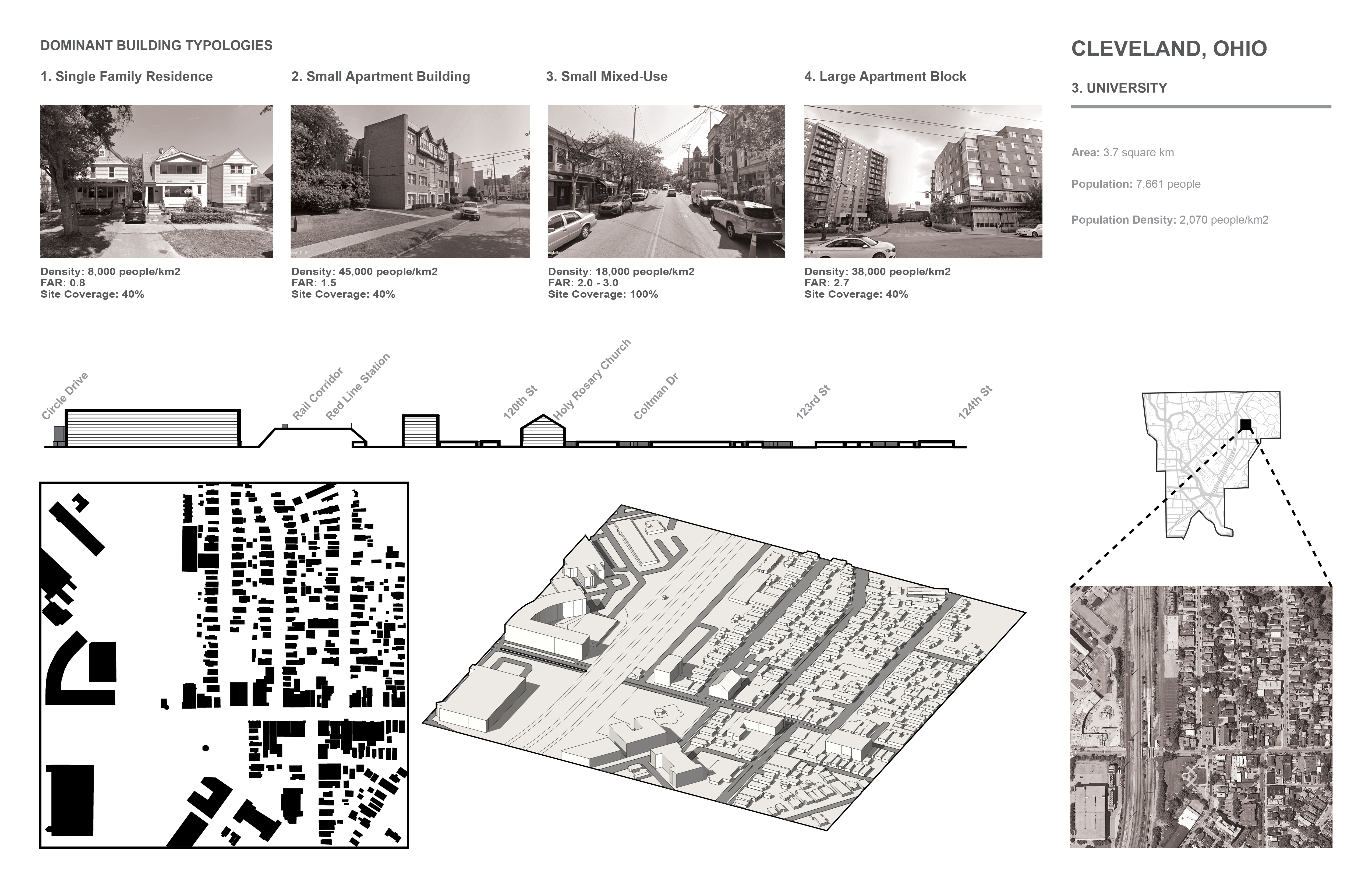 DOMINANT BUILDING TYPOLOGIES

1. Single Family Residence

Density: 8,000 people/km2
FAR: 0.8
Site Coverage: 40%

2. Small Apartment Building

Density: 45,000 people/km2
FAR: 1.5
Site Coverage: 40%

3. Small Mixed-Use

Density: 18,000 people/km2
FAR: 2.0 - 3.0
Site Coverage: 100%

4. Large Apartment Block

PUBLIC PARKING

Density: 38,000 people/km2
FAR: 2.7
Site Coverage: 40%

CLEVELAND, OHIO

3. UNIVERSITY

Area: 3.7 square km

Population: 7,661 people

Population Density: 2,070 people/km2

Circle Drive

Rail Corridor

Red Line Station

120th St

Holy Rosary Church

Coltman Dr

123rd St

124th St